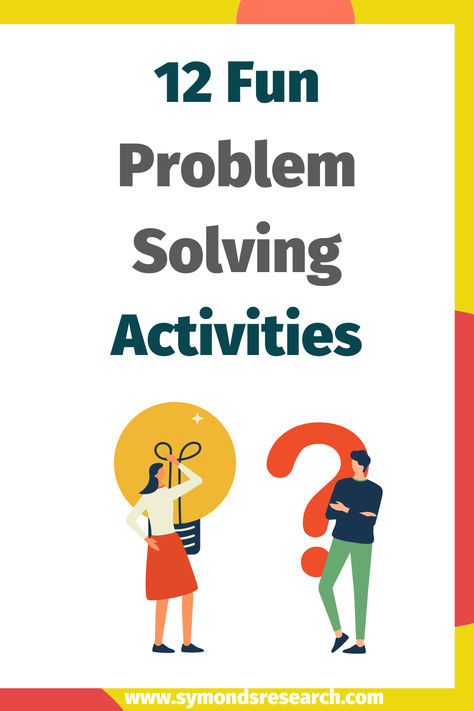 12 Fun Problem Solving Activities

www.symondsresearch.com